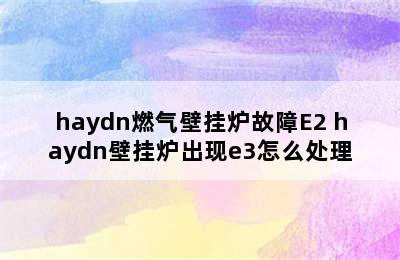 haydn燃气壁挂炉故障E2 haydn壁挂炉出现e3怎么处理